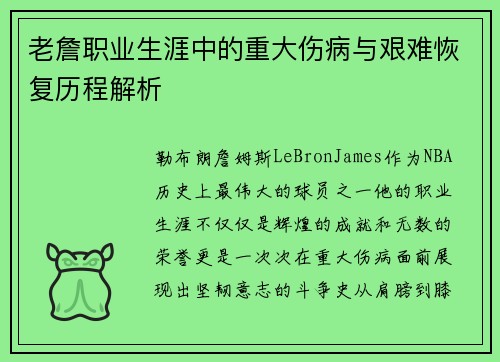 老詹职业生涯中的重大伤病与艰难恢复历程解析

勒布朗詹姆斯LeBronJames作为NBA历史上最伟大的球员之一他的职业生涯不仅仅是辉煌的成就和无数的荣誉更是一次次在重大伤病面前展现出坚韧意志的斗争史从肩膀到膝